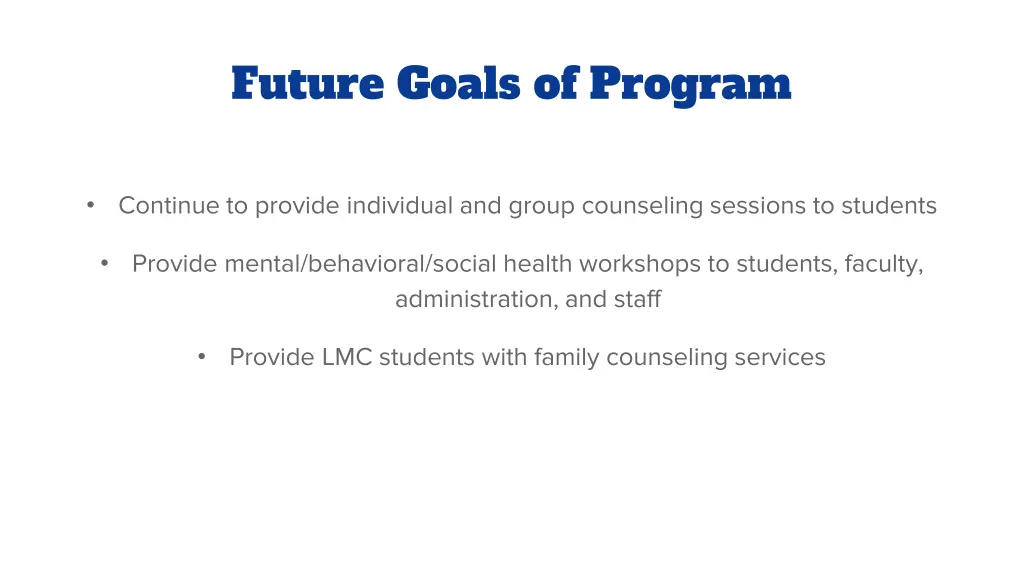 Future Goals of Program

• Continue to provide individual and group counseling sessions to students

• Provide mental/behavioral/social health workshops to students, faculty, administration, and staff

• Provide LMC students with family counseling services